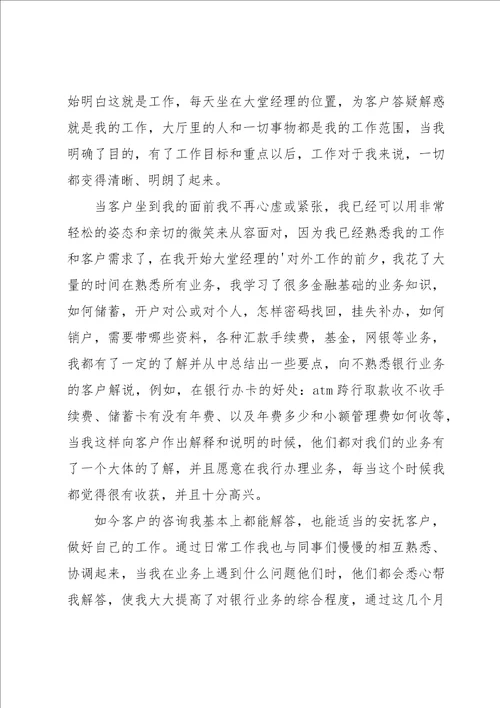 始明白这就是工作，每天坐在大堂经理的位置，为客户答疑解惑就是我的工作，大厅里的人和一切事物都是我的工作范围，当我明确了目的，有了工作目标和重点以后，工作对于我来说，一切都变得清晰、明朗了起来。

当客户坐到我的面前我不再心虚或紧张，我已经可以用非常轻松的姿态和亲切的微笑来从容面对，因为我已经熟悉我的工作和客户需求了，在我开始大堂经理的'对外工作的前夕，我花了大量的时间在熟悉所有业务，我学习了很多金融基础的业务知识，如何储蓄，开户对公或对个人，怎样密码找回，挂失补办，如何销户，需要带哪些资料，各种汇款手续费，基金，网银等业务，我都有了一定的了解并从中总结出一些要点，向不熟悉银行业务的客户解说，例如，在银行办卡的好处：atm跨行取款收不收手续费、储蓄卡有没有年费、以及年费多少和小额管理费如何收等，当我这样向客户作出解释和说明的时候，他们都对我们的业务有了一个大体的了解，并且愿意在我行办理业务，每当这个时候我都觉得很有收获，并且十分高兴。

如今客户的咨询我基本上都能解答，也能适当的安抚客户，做好自己的工作。通过日常工作我也与同事们慢慢的相互熟悉、协调起来，当我在业务上遇到什么问题他们时，他们都会悉心帮我解答，使我大大提高了对银行业务的综合程度，通过这几个月